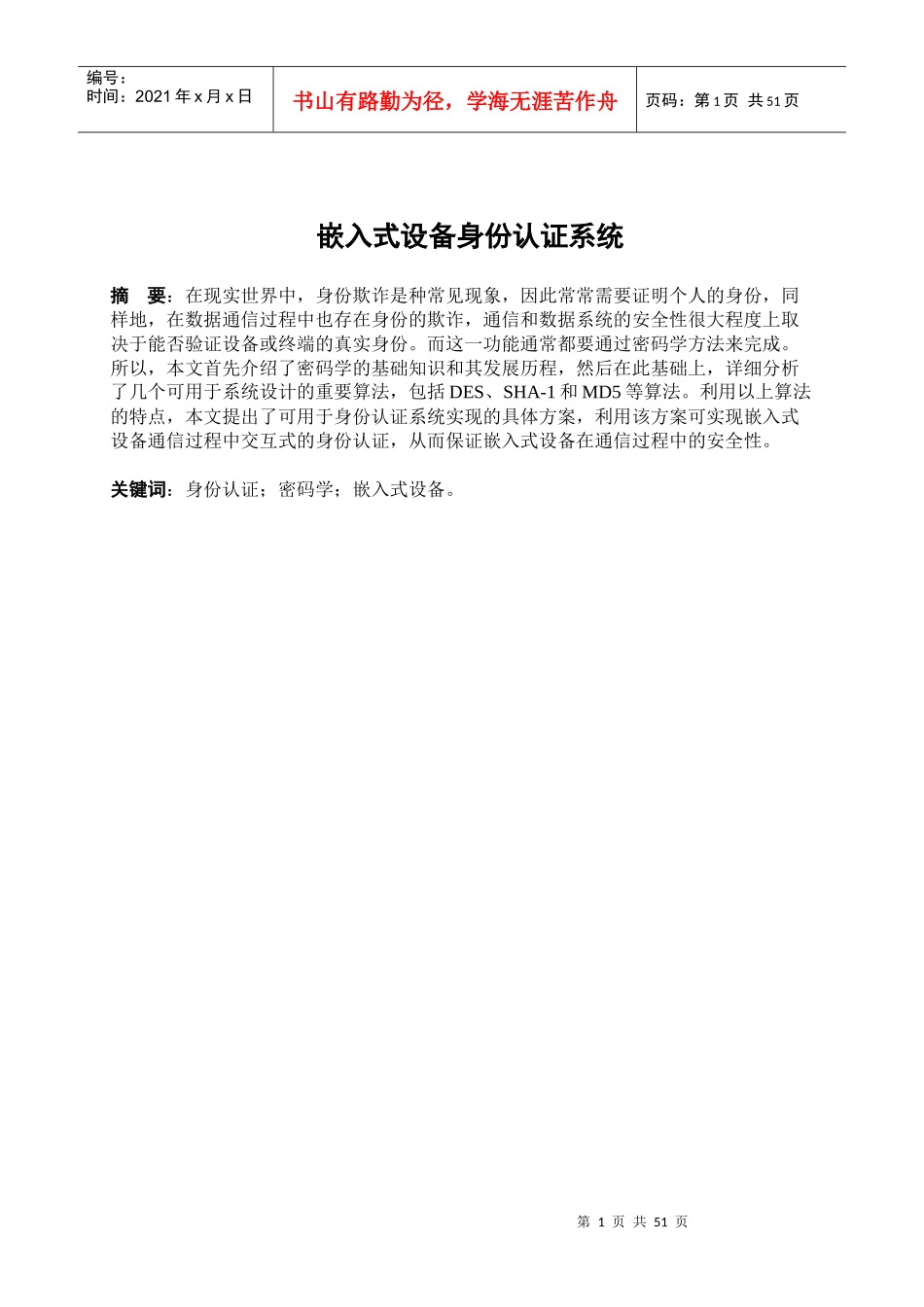 编号：
时间：2021 年 x 月 x 日

书山有路勤为径，学海无涯苦作舟

页码：第 1 页 共 51 页

嵌入式设备身份认证系统

摘 要：在现实世界中，身份欺诈是种常见现象，因此常常需要证明个人的身份，同样地，在数据通信过程中也存在身份的欺诈，通信和数据系统的安全性很大程度上取决于能否验证设备或终端的真实身份。而这一功能通常都要通过密码学方法来完成。所以，本文首先介绍了密码学的基础知识和其发展历程，然后在此基础上，详细分析了几个可用于系统设计的重要算法，包括 DES、SHA-1 和 MD5 等算法。利用以上算法的特点，本文提出了可用于身份认证系统实现的具体方案，利用该方案可实现嵌入式设备通信过程中交互式的身份认证，从而保证嵌入式设备在通信过程中的安全性。

关键词：身份认证；密码学；嵌入式设备。

第 1 页 共 51 页